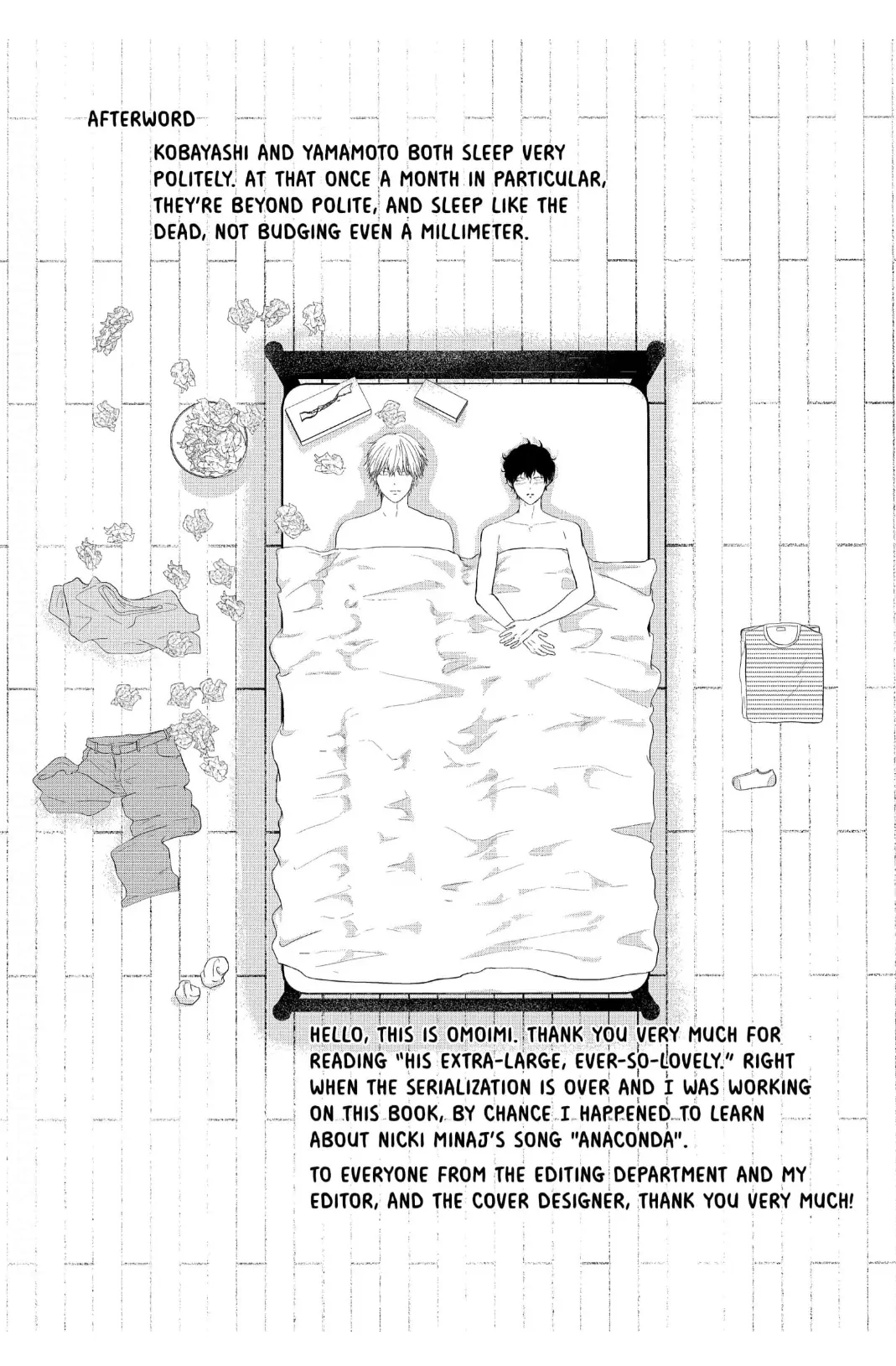 AFTERWORD

KOBAYASHI AND YAMAMOTO BOTH SLEEP VERY POLITELY. AT THAT ONCE A MONTH IN PARTICULAR, THEY'RE BEYOND POLITE, AND SLEEP LIKE THE DEAD, NOT BUDGING EVEN A MILLIMETER.

HELLO, THIS IS OMOIMI. THANK YOU VERY MUCH FOR READING "HIS EXTRA-LARGE, EVER-SO-LOVELY." RIGHT WHEN THE SERIALIZATION IS OVER AND I WAS WORKING ON THIS BOOK, BY CHANCE I HAPPENED TO LEARN ABOUT NICKI MINAJ'S SONG "ANACONDA".

TO EVERYONE FROM THE EDITING DEPARTMENT AND MY EDITOR, AND THE COVER DESIGNER, THANK YOU VERY MUCH!